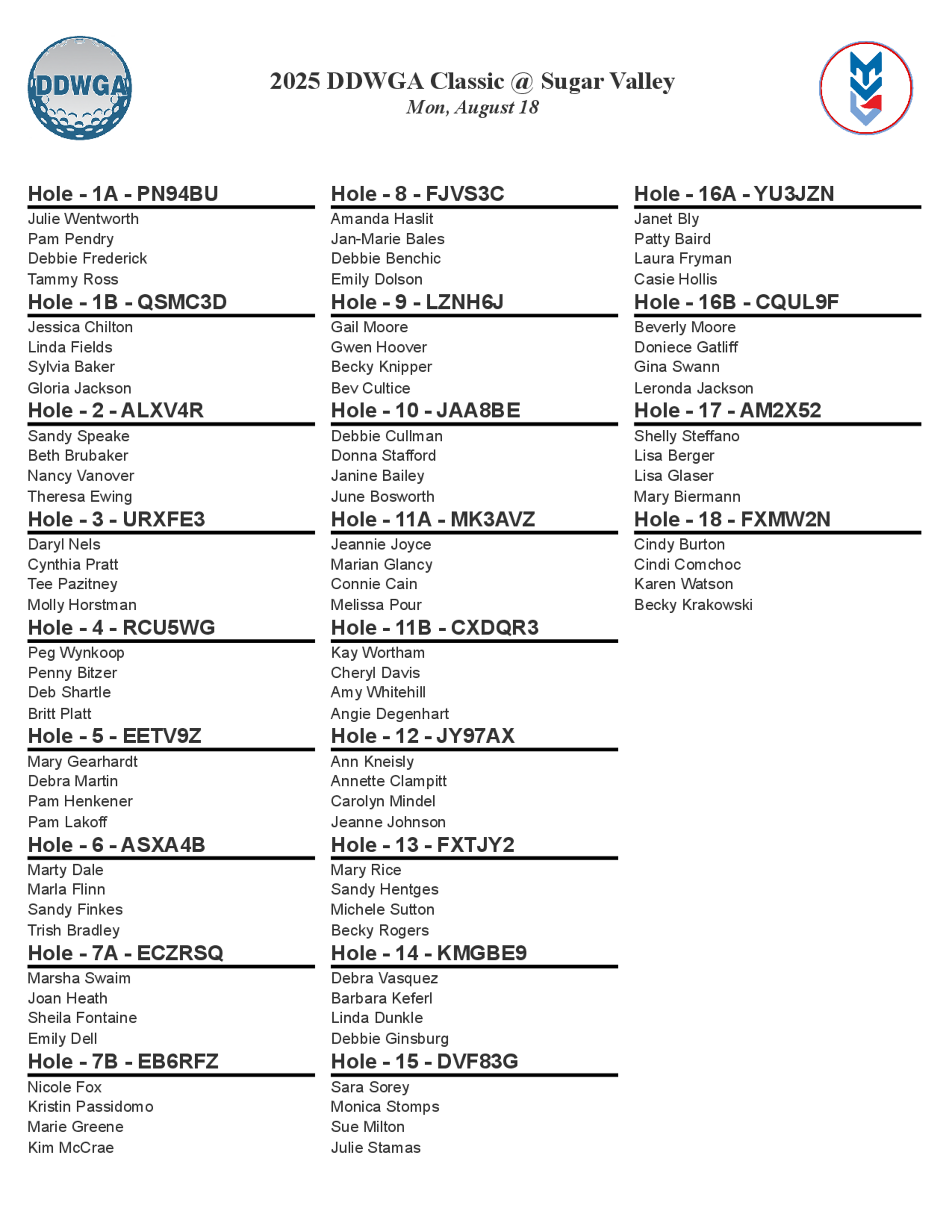 DDWGA

2025 DDWGA Classic @ Sugar Valley
Mon, August 18

Hole - 1A - PN94BU
Julie Wentworth
Pam Pendry
Debbie Frederick
Tammy Ross

Hole - 1B - QSMC3D
Jessica Chilton
Linda Fields
Sylvia Baker
Gloria Jackson

Hole - 2 - ALXV4R
Sandy Speake
Beth Brubaker
Nancy Vanover
Theresa Ewing

Hole - 3 - URXFE3
Daryl Nels
Cynthia Pratt
Tee Pazitney
Molly Horstman

Hole - 4 - RCU5WG
Peg Wynkoop
Penny Bitzer
Deb Shartle
Britt Platt

Hole - 5 - EETV9Z
Mary Gearhardt
Debra Martin
Pam Henkener
Pam Lakoff

Hole - 6 - ASXA4B
Marty Dale
Marla Flinn
Sandy Finkes
Trish Bradley

Hole - 7A - ECZRSQ
Marsha Swaim
Joan Heath
Sheila Fontaine
Emily Dell

Hole - 7B - EB6RFZ
Nicole Fox
Kristin Passidomo
Marie Greene
Kim McCrae

Hole - 8 - FJVS3C
Amanda Haslit
Jan-Marie Bales
Debbie Benchic
Emily Dolson

Hole - 9 - LZNH6J
Gail Moore
Gwen Hoover
Becky Knipper
Bev Cultice

Hole - 10 - JAA8BE
Debbie Cullman
Donna Stafford
Janine Bailey
June Bosworth

Hole - 11A - MK3AVZ
Jeannie Joyce
Marian Glancy
Connie Cain
Melissa Pour

Hole - 11B - CXDQR3
Kay Wortham
Cheryl Davis
Amy Whitehill
Angie Degenhart

Hole - 12 - JY97AX
Ann Kneisly
Annette Clampitt
Carolyn Mindel
Jeanne Johnson

Hole - 13 - FXTJY2
Mary Rice
Sandy Hentges
Michele Sutton
Becky Rogers

Hole - 14 - KMGBE9
Debra Vasquez
Barbara Keferl
Linda Dunkle
Debbie Ginsburg

Hole - 15 - DVF83G
Sara Sorey
Monica Stomps
Sue Milton
Julie Stamas

Hole - 16A - YU3JZN
Janet Bly
Patty Baird
Laura Fryman
Casie Hollis

Hole - 16B - CQUL9F
Beverly Moore
Doniece Gatliff
Gina Swann
Leronda Jackson

Hole - 17 - AM2X52
Shelly Steffano
Lisa Berger
Lisa Glaser
Mary Biermann

Hole - 18 - FXMW2N
Cindy Burton
Cindi Comchoc
Karen Watson
Becky Krakowski